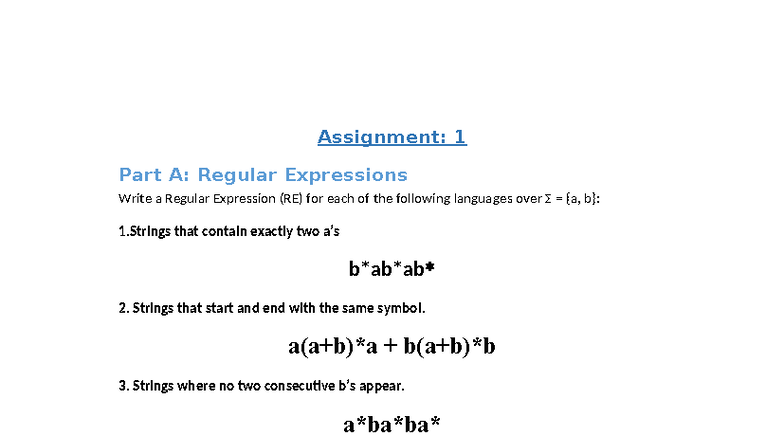 Assignment: 1

Part A: Regular Expressions

Write a Regular Expression (RE) for each of the following languages over Σ = {a, b}:

1.Strings that contain exactly two a's

b*ab*ab*

2. Strings that start and end with the same symbol.

a(a+b)*a + b(a+b)*b

3. Strings where no two consecutive b's appear.

a*ba*ba*